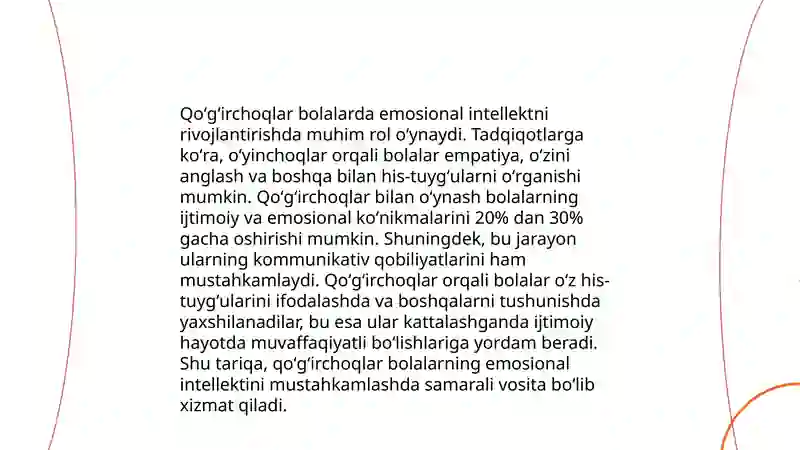 Qo‘g‘irchoqlar bolalarda emosional intellektni rivojlantirishda muhim rol o‘ynaydi. Tadqiqotlarga ko‘ra, o‘yinchoqlar orqali bolalar empatiya, o‘zini anglash va boshqa bilan his-tuyg‘ularni o‘rganishi mumkin. Qo‘g‘irchoqlar bilan o‘ynash bolalarning ijtimoiy va emosional ko‘nikmalarini 20% dan 30% gacha oshirishi mumkin. Shuningdek, bu jarayon ularning kommunikativ qobiliyatlarini ham mustahkamlaydi. Qo‘g‘irchoqlar orqali bolalar o‘z his-tuyg‘ularini ifodalashda va boshqalarni tushunishda yaxshilanadilar, bu esa ular kattalashganda ijtimoiy hayotda muvaffaqiyatli bo‘lishlariga yordam beradi. Shu tariqa, qo‘g‘irchoqlar bolalarning emosional intellektini mustahkamlashda samarali vosita bo‘lib xizmat qiladi.